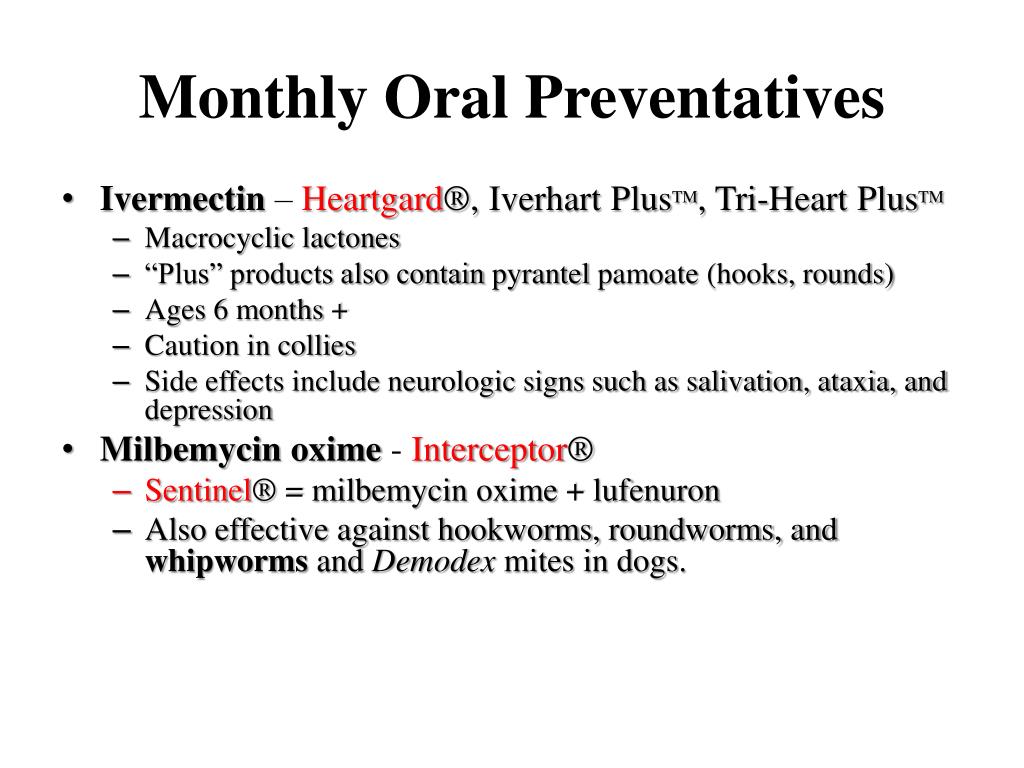 Monthly Oral Preventatives

• Ivermectin – Heartgard®, Iverhart Plus™, Tri-Heart Plus™
– Macrocyclic lactones
– “Plus” products also contain pyrantel pamoate (hooks, rounds)
– Ages 6 months +
– Caution in collies
– Side effects include neurologic signs such as salivation, ataxia, and depression

• Milbemycin oxime - Interceptor®
– Sentinel® = milbemycin oxime + lufenuron
– Also effective against hookworms, roundworms, and whipworms and Demodex mites in dogs.